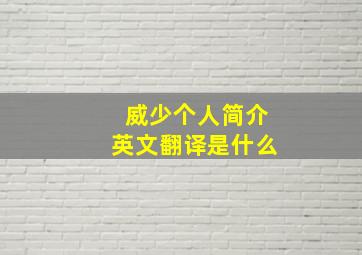 威少个人简介
英文翻译是什么